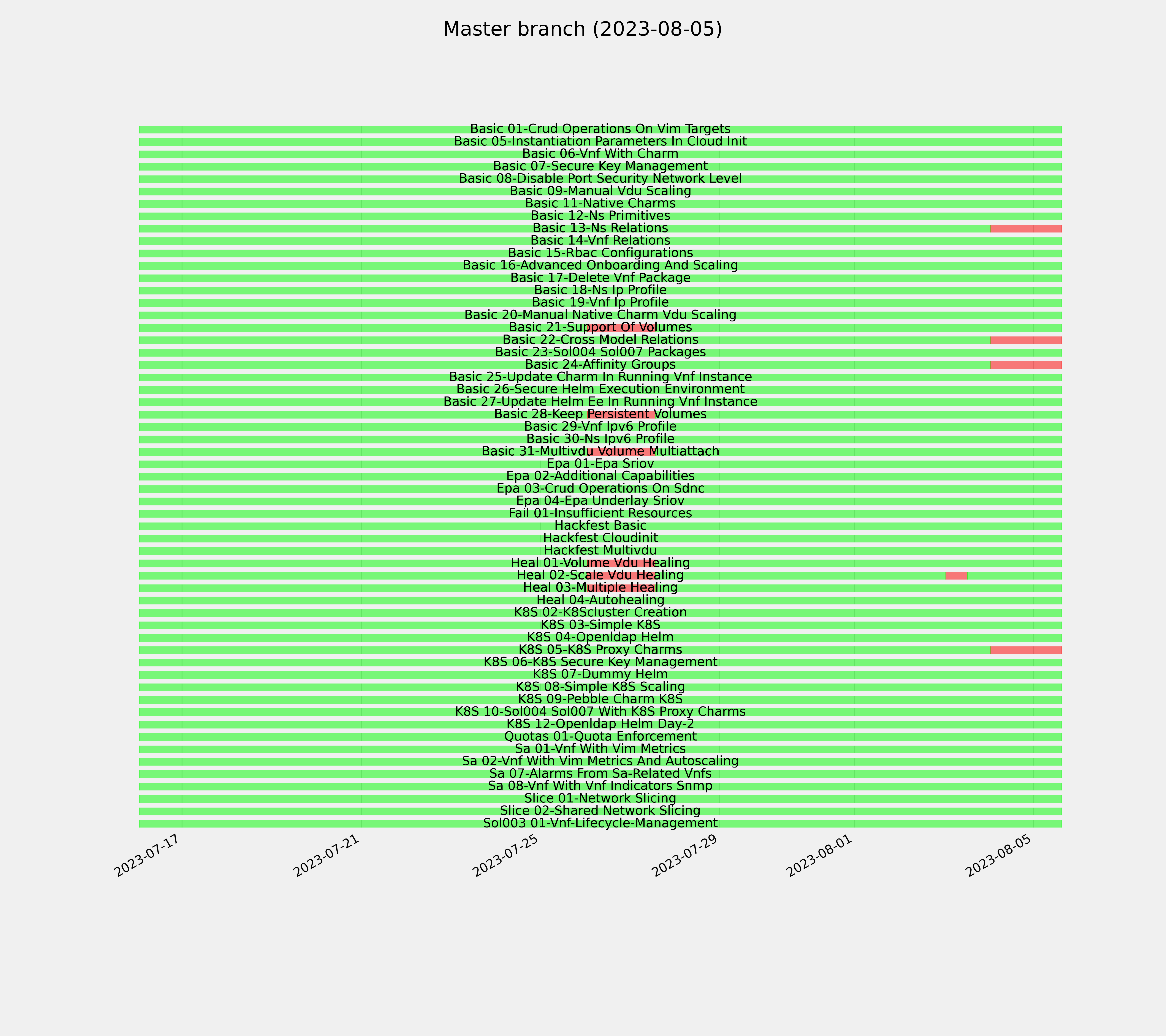 Master branch (2023-08-05)

Basic 01-Crud Operations On Vim Targets
Basic 05-Instantiation Parameters In Cloud Init
Basic 06-Vnf With Charm
Basic 07-Secure Key Management
Basic 08-Disable Port Security Network Level
Basic 09-Manual Vdu Scaling
Basic 11-Native Charms
Basic 12-Ns Primitives
Basic 13-Ns Relations
Basic 14-Vnf Relations
Basic 15-Rbac Configurations
Basic 16-Advanced Onboarding And Scaling
Basic 17-Delete Vnf Package
Basic 18-Ns Ip Profile
Basic 19-Vnf Ip Profile
Basic 20-Manual Native Charm Vdu Scaling
Basic 21-Support Of Volumes
Basic 22-Cross Model Relations
Basic 23-Sol004 Sol007 Packages
Basic 24-Affinity Groups
Basic 25-Update Charm In Running Vnf Instance
Basic 26-Secure Helm Execution Environment
Basic 27-Update Helm Ee In Running Vnf Instance
Basic 28-Keep Persistent Volumes
Basic 29-Vnf Ipv6 Profile
Basic 30-Ns Ipv6 Profile
Basic 31-Multivdu Volume Multiattach
Epa 01-Epa Sriov
Epa 02-Additional Capabilities
Epa 03-Crud Operations On Sdnc
Epa 04-Epa Underlay Sriov
Fail 01-Insufficient Resources
Hackfest Basic
Hackfest Cloudinit
Hackfest Multivdu
Heal 01-Volume Vdu Healing
Heal 02-Scale Vdu Healing
Heal 03-Multiple Healing
Heal 04-Autohealing
K8S 02-K8Scluster Creation
K8S 03-Simple K8S
K8S 04-Openldap Helm
K8S 05-K8S Proxy Charms
K8S 06-K8S Secure Key Management
K8S 07-Dummy Helm
K8S 08-Simple K8S Scaling
K8S 09-Pebble Charm K8S
K8S 10-Sol004 Sol007 With K8S Proxy Charms
K8S 12-Openldap Helm Day-2
Quotas 01-Quota Enforcement
Sa 01-Vnf With Vim Metrics
Sa 02-Vnf With Vim Metrics And Autoscaling
Sa 07-Alarms From Sa-Related Vnfs
Sa 08-Vnf With Vnf Indicators Snmp
Slice 01-Network Slicing
Slice 02-Shared Network Slicing
Sol003 01-Vnf-Lifecycle-Management

2023-07-17
2023-07-21
2023-07-25
2023-07-29
2023-08-01
2023-08-05